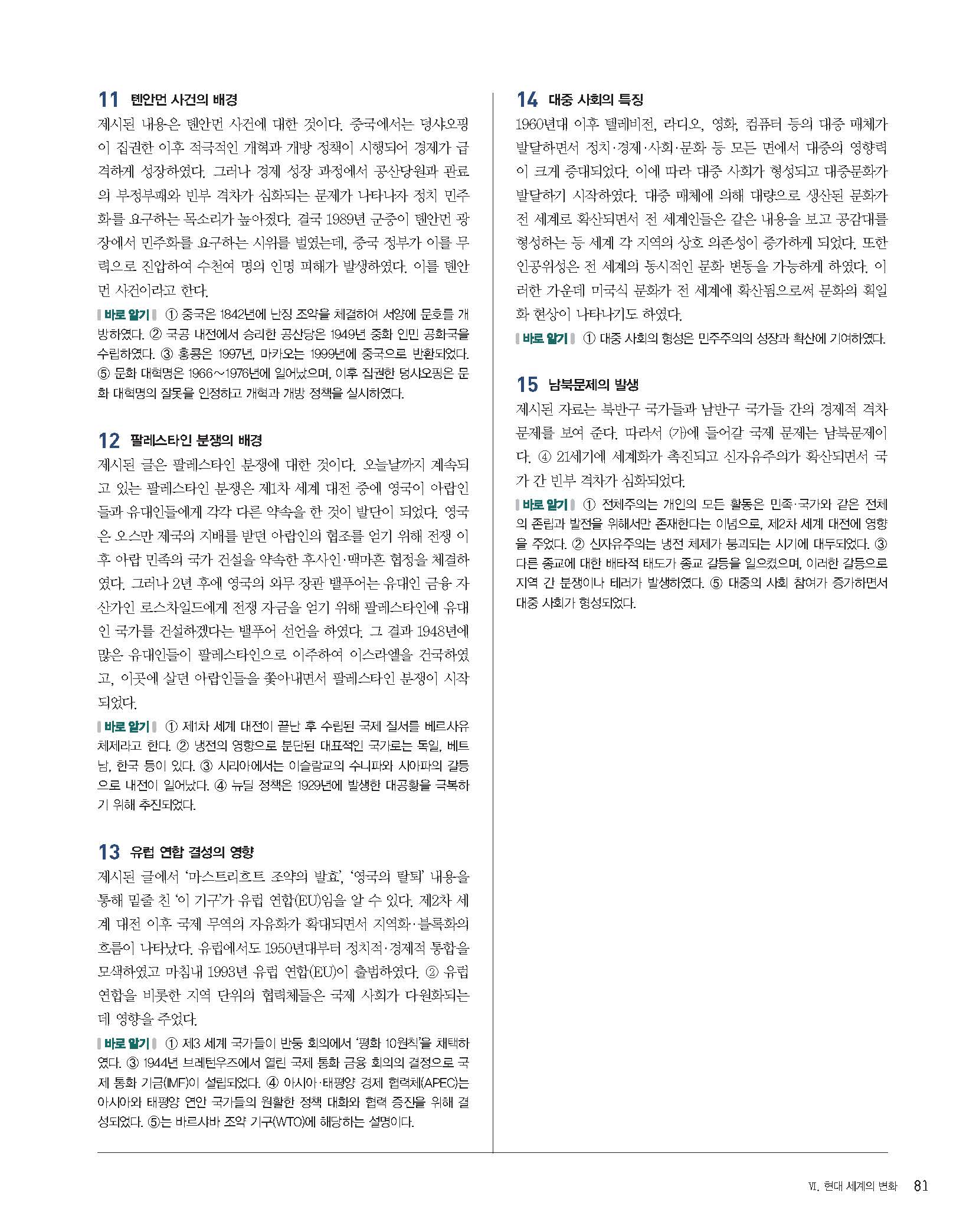 11 톈안먼 사건의 배경

제시된 내용은 톈안먼 사건에 대한 것이다. 중국에서는 덩샤오핑이 집권한 이후 적극적인 개혁과 개방 정책이 시행되어 경제가 급격하게 성장하였다. 그러나 경제 성장 과정에서 공산당원과 관료의 부정부패와 빈부 격차가 심화되는 문제가 나타나자 정치 민주화를 요구하는 목소리가 높아졌다. 결국 1989년 군중이 톈안먼 광장에서 민주화를 요구하는 시위를 벌였는데, 중국 정부가 이를 무력으로 진압하여 수천여 명의 인명 피해가 발생하였다. 이를 톈안먼 사건이라고 한다.

바로 알기 ① 중국은 1842년에 난징 조약을 체결하여 서양에 문호를 개방하였다. ② 국공 내전에서 승리한 공산당은 1949년 중화 인민 공화국을 수립하였다. ③ 홍콩은 1997년, 마카오는 1999년에 중국으로 반환되었다. ⑤ 문화 대혁명은 1966~1976년에 일어났으며, 이후 집권한 덩샤오핑은 문화 대혁명의 잘못을 인정하고 개혁과 개방 정책을 실시하였다.

12 팔레스타인 분쟁의 배경

제시된 글은 팔레스타인 분쟁에 대한 것이다. 오늘날까지 계속되고 있는 팔레스타인 분쟁은 제1차 세계 대전 중에 영국이 아랍인들과 유대인들에게 각각 다른 약속을 한 것이 발단이 되었다. 영국은 오스만 제국의 지배를 받던 아랍인의 협조를 얻기 위해 전쟁 이후 아랍 민족의 국가 건설을 약속한 후사인·맥마흔 협정을 체결하였다. 그러나 2년 후에 영국의 외무 장관 밸푸어는 유대인 금융 자산가인 로스차일드에게 전쟁 자금을 얻기 위해 팔레스타인에 유대인 국가를 건설하겠다는 밸푸어 선언을 하였다. 그 결과 1948년에 많은 유대인들이 팔레스타인으로 이주하여 이스라엘을 건국하였고, 이곳에 살던 아랍인들을 쫓아내면서 팔레스타인 분쟁이 시작되었다.

바로 알기 ① 제1차 세계 대전이 끝난 후 수립된 국제 질서를 베르사유 체제라고 한다. ② 냉전의 영향으로 분단된 대표적인 국가로는 독일, 베트남, 한국 등이 있다. ③ 시리아에서는 이슬람교의 수니파와 시아파의 갈등으로 내전이 일어났다. ④ 뉴딜 정책은 1929년에 발생한 대공황을 극복하기 위해 추진되었다.

13 유럽 연합 결성의 영향

제시된 글에서 '마스트리흐트 조약의 발효', '영국의 탈퇴' 내용을 통해 밑줄 친 '이 기구'가 유럽 연합(EU)임을 알 수 있다. 제2차 세계 대전 이후 국제 무역의 자유화가 확대되면서 지역화·블록화의 흐름이 나타났다. 유럽에서도 1950년대부터 정치적·경제적 통합을 모색하였고 마침내 1993년 유럽 연합(EU)이 출범하였다. ② 유럽 연합을 비롯한 지역 단위의 협력체들은 국제 사회가 다원화되는 데 영향을 주었다.

바로 알기 ① 제3 세계 국가들이 반둥 회의에서 '평화 10원칙'을 채택하였다. ③ 1944년 브레턴우즈에서 열린 국제 통화 금융 회의의 결정으로 국제 통화 기금(IMF)이 설립되었다. ④ 아시아·태평양 경제 협력체(APEC)는 아시아와 태평양 연안 국가들의 원활한 정책 대화와 협력 증진을 위해 결성되었다. ⑤는 바르샤바 조약 기구(WTO)에 해당하는 설명이다.

14 대중 사회의 특징

1960년대 이후 텔레비전, 라디오, 영화, 컴퓨터 등의 대중 매체가 발달하면서 정치·경제·사회·문화 등 모든 면에서 대중의 영향력이 크게 증대되었다. 이에 따라 대중 사회가 형성되고 대중문화가 발달하기 시작하였다. 대중 매체에 의해 대량으로 생산된 문화가 전 세계로 확산되면서 전 세계인들은 같은 내용을 보고 공감대를 형성하는 등 세계 각 지역의 상호 의존성이 증가하게 되었다. 또한 인공위성은 전 세계의 동시적인 문화 변동을 가능하게 하였다. 이러한 가운데 미국식 문화가 전 세계에 확산됨으로써 문화의 획일화 현상이 나타나기도 하였다.

바로 알기 ① 대중 사회의 형성은 민주주의의 성장과 확산에 기여하였다.

15 남북문제의 발생

제시된 자료는 북반구 국가들과 남반구 국가들 간의 경제적 격차 문제를 보여 준다. 따라서 (가)에 들어갈 국제 문제는 남북문제이다. ④ 21세기에 세계화가 촉진되고 신자유주의가 확산되면서 국가 간 빈부 격차가 심화되었다.

바로 알기 ① 전체주의는 개인의 모든 활동은 민족·국가와 같은 전체의 존립과 발전을 위해서만 존재한다는 이념으로, 제2차 세계 대전에 영향을 주었다. ② 신자유주의는 냉전 체제가 붕괴되는 시기에 대두되었다. ③ 다른 종교에 대한 배타적 태도가 종교 갈등을 일으켰으며, 이러한 갈등으로 지역 간 분쟁이나 테러가 발생하였다. ⑤ 대중의 사회 참여가 증가하면서 대중 사회가 형성되었다.

Ⅵ. 현대 세계의 변화 81